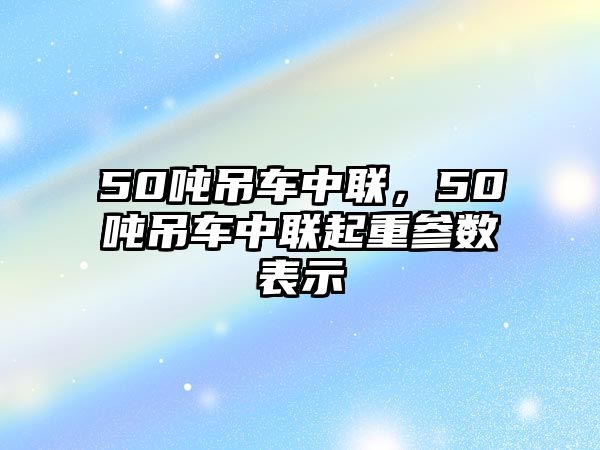 50吨吊车中联，50吨吊车中联起重参数表示